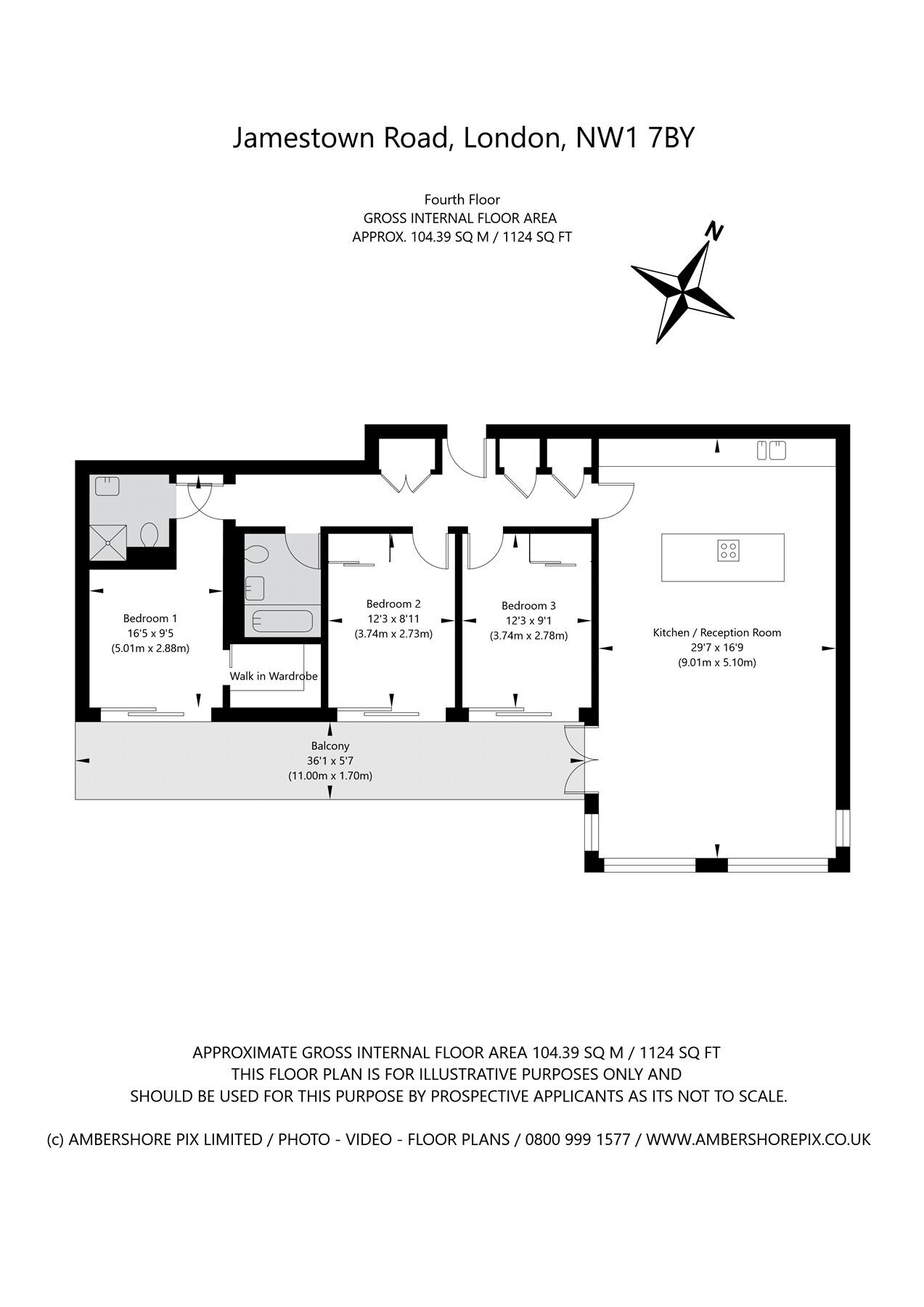 Jamestown Road, London, NW1 7BY

Fourth Floor
GROSS INTERNAL FLOOR AREA
APPROX. 104.39 SQ M / 1124 SQ FT

N

Bedroom 1
16'5 x 9'5
(5.01m x 2.88m)

Walk in Wardrobe

Bedroom 2
12'3 x 8'11
(3.74m x 2.73m)

Bedroom 3
12'3 x 9'1
(3.74m x 2.78m)

Kitchen / Reception Room
29'7 x 16'9
(9.01m x 5.10m)

Balcony
36'1 x 5'7
(11.00m x 1.70m)

APPROXIMATE GROSS INTERNAL FLOOR AREA 104.39 SQ M / 1124 SQ FT
THIS FLOOR PLAN IS FOR ILLUSTRATIVE PURPOSES ONLY AND
SHOULD BE USED FOR THIS PURPOSE BY PROSPECTIVE APPLICANTS AS ITS NOT TO SCALE.

(c) AMBERSHORE PIX LIMITED / PHOTO - VIDEO - FLOOR PLANS / 0800 999 1577 / WWW.AMBERSHOREPIX.CO.UK